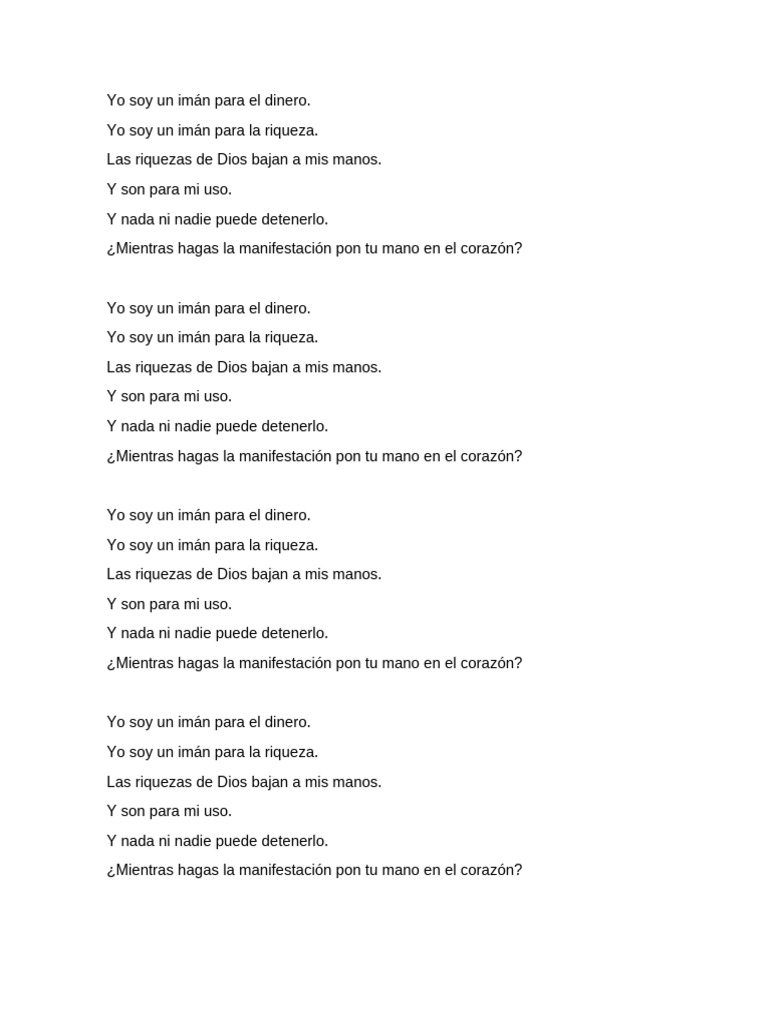 Yo soy un imán para el dinero.
Yo soy un imán para la riqueza.
Las riquezas de Dios bajan a mis manos.
Y son para mi uso.
Y nada ni nadie puede detenerlo.
¿Mientras hagas la manifestación pon tu mano en el corazón?

Yo soy un imán para el dinero.
Yo soy un imán para la riqueza.
Las riquezas de Dios bajan a mis manos.
Y son para mi uso.
Y nada ni nadie puede detenerlo.
¿Mientras hagas la manifestación pon tu mano en el corazón?

Yo soy un imán para el dinero.
Yo soy un imán para la riqueza.
Las riquezas de Dios bajan a mis manos.
Y son para mi uso.
Y nada ni nadie puede detenerlo.
¿Mientras hagas la manifestación pon tu mano en el corazón?

Yo soy un imán para el dinero.
Yo soy un imán para la riqueza.
Las riquezas de Dios bajan a mis manos.
Y son para mi uso.
Y nada ni nadie puede detenerlo.
¿Mientras hagas la manifestación pon tu mano en el corazón?